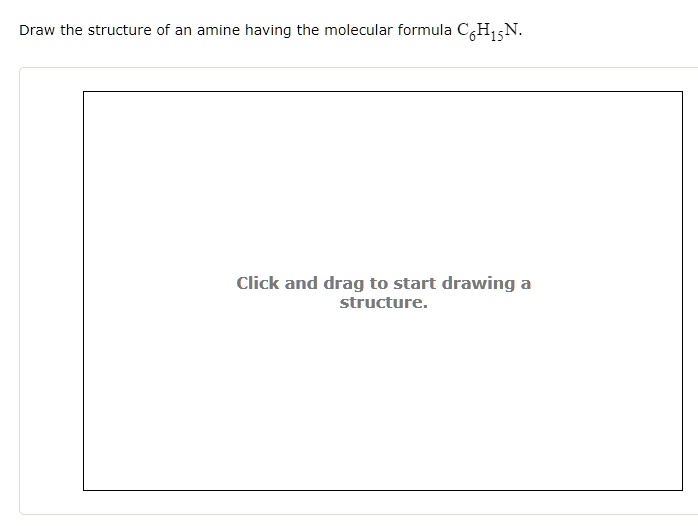 Draw the structure of an amine having the molecular formula $C_6H_{15}N$.

Click and drag to start drawing a structure.